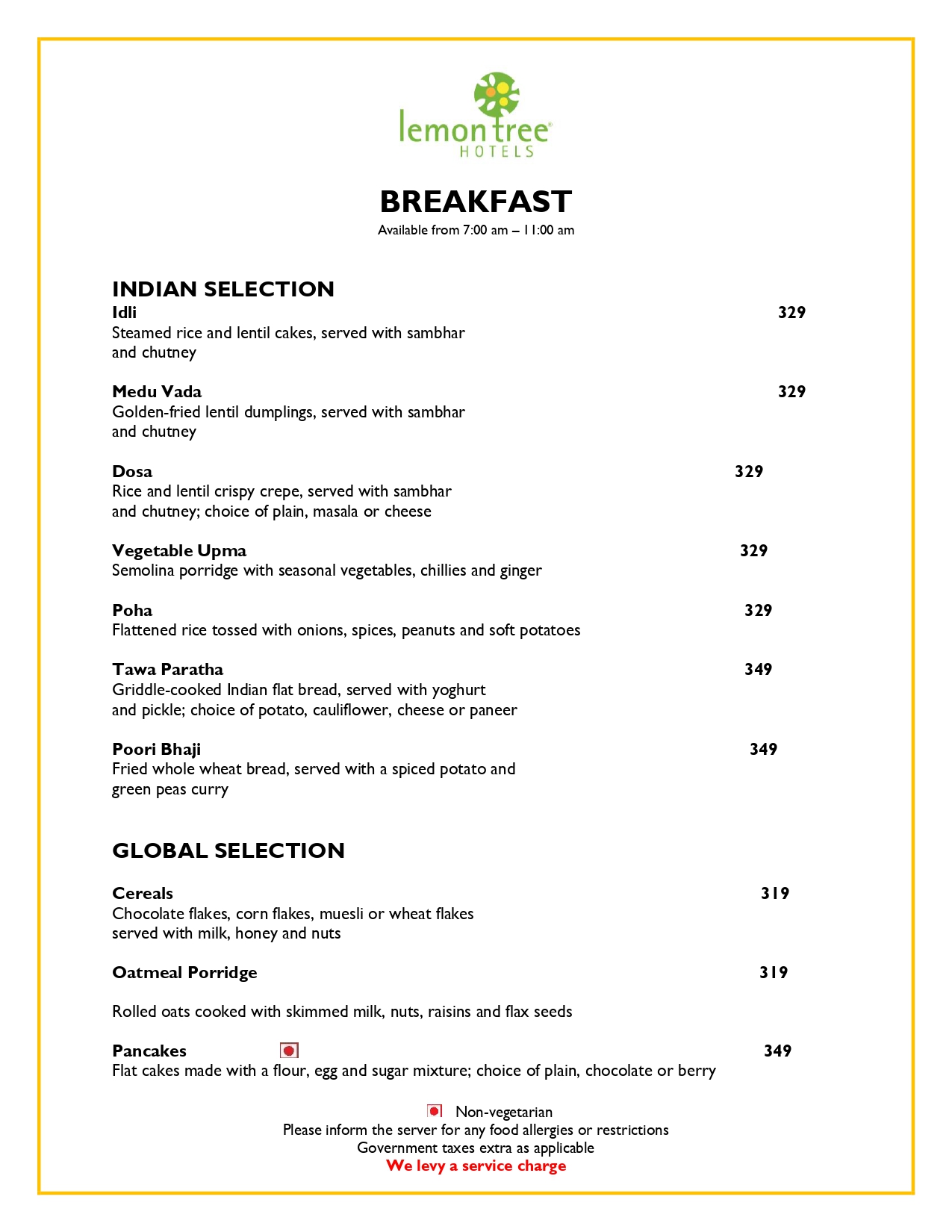 lemon tree®
HOTELS

BREAKFAST
Available from 7:00 am – 11:00 am

INDIAN SELECTION
Idli 329
Steamed rice and lentil cakes, served with sambhar and chutney

Medu Vada 329
Golden-fried lentil dumplings, served with sambhar and chutney

Dosa 329
Rice and lentil crispy crepe, served with sambhar and chutney; choice of plain, masala or cheese

Vegetable Upma 329
Semolina porridge with seasonal vegetables, chillies and ginger

Poha 329
Flattened rice tossed with onions, spices, peanuts and soft potatoes

Tawa Paratha 349
Griddle-cooked Indian flat bread, served with yoghurt and pickle; choice of potato, cauliflower, cheese or paneer

Poori Bhaji 349
Fried whole wheat bread, served with a spiced potato and green peas curry

GLOBAL SELECTION

Cereals 319
Chocolate flakes, corn flakes, muesli or wheat flakes served with milk, honey and nuts

Oatmeal Porridge 319

Rolled oats cooked with skimmed milk, nuts, raisins and flax seeds

Pancakes 349
Flat cakes made with a flour, egg and sugar mixture; choice of plain, chocolate or berry

Non-vegetarian
Please inform the server for any food allergies or restrictions
Government taxes extra as applicable
We levy a service charge